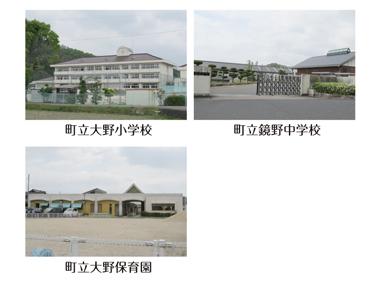 町立大野小学校

町立鏡野中学校

町立大野保育園